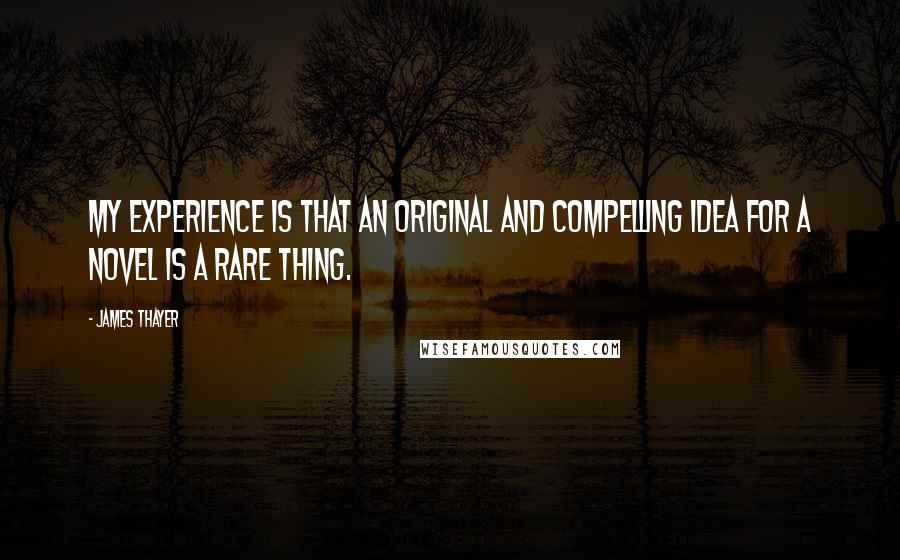 MY EXPERIENCE IS THAT AN ORIGINAL AND COMPELLING IDEA FOR A NOVEL IS A RARE THING.

- JAMES THAYER

WISEFAMOUSQUOTES.COM